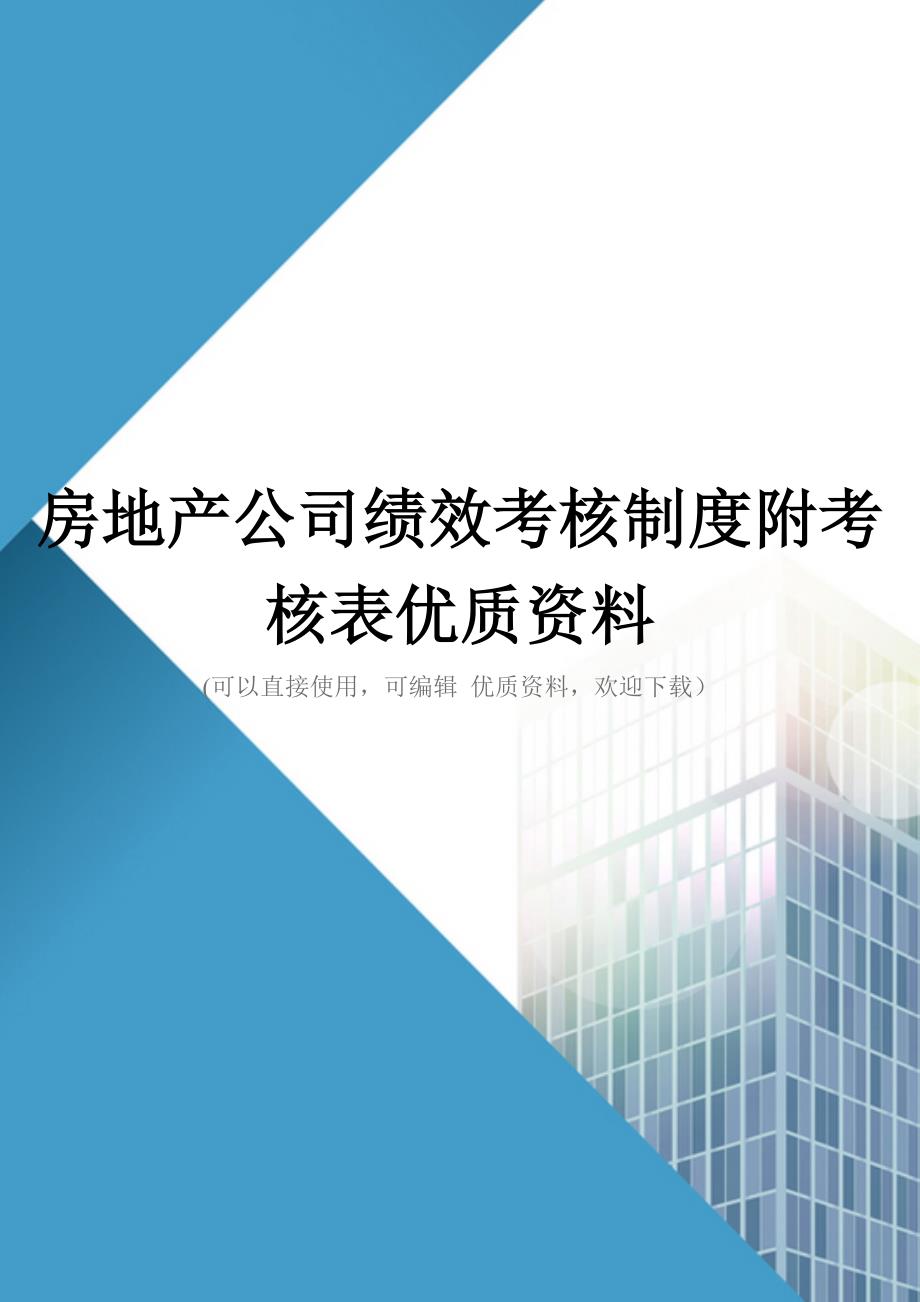 房地产公司绩效考核制度附考核表优质资料

(可以直接使用，可编辑 优质资料，欢迎下载）